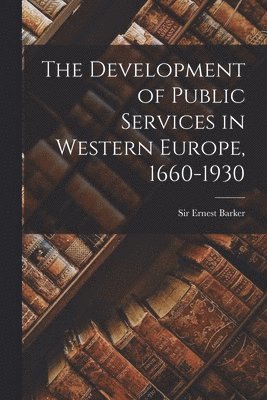 The Development of Public Services in Western Europe, 1660-1930

Sir Ernest Barker